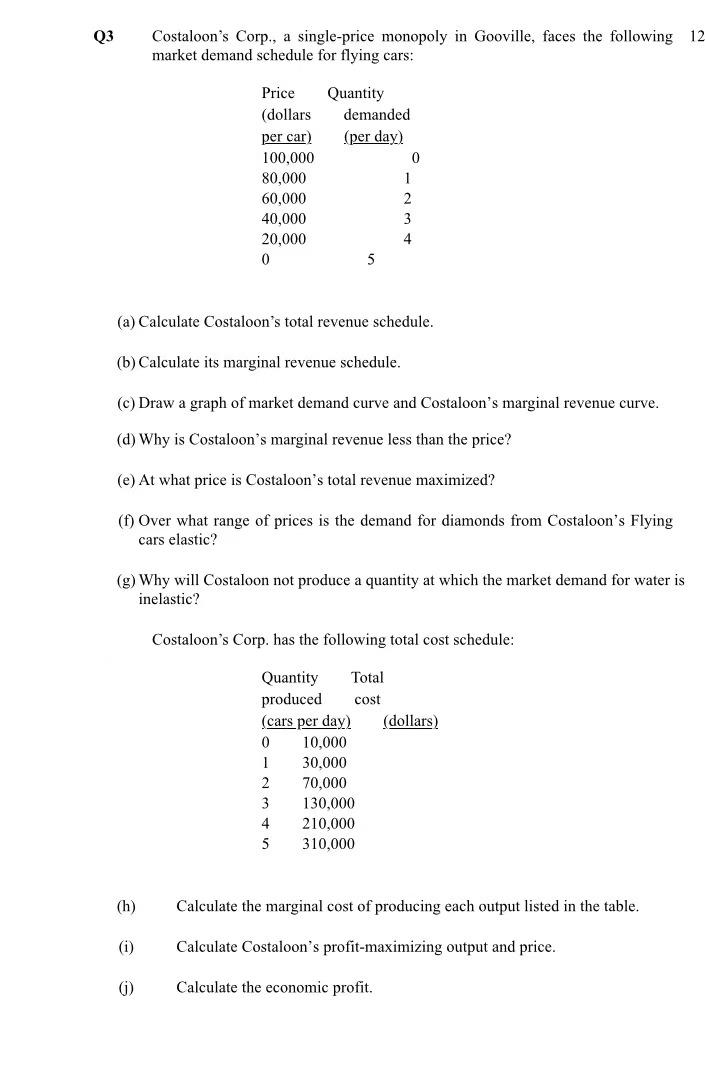 Q3 Costaloon's Corp., a single-price monopoly in Gooville, faces the following market demand schedule for flying cars: 12

| Price (dollars per car) | Quantity demanded (per day) |
|---|---|
| 100,000 | 0 |
| 80,000 | 1 |
| 60,000 | 2 |
| 40,000 | 3 |
| 20,000 | 4 |
| 0 | 5 |

(a) Calculate Costaloon's total revenue schedule.

(b) Calculate its marginal revenue schedule.

(c) Draw a graph of market demand curve and Costaloon's marginal revenue curve.

(d) Why is Costaloon's marginal revenue less than the price?

(e) At what price is Costaloon's total revenue maximized?

(f) Over what range of prices is the demand for diamonds from Costaloon's Flying cars elastic?

(g) Why will Costaloon not produce a quantity at which the market demand for water is inelastic?

Costaloon's Corp. has the following total cost schedule:

| Quantity produced (cars per day) | Total cost (dollars) |
|---|---|
| 0 | 10,000 |
| 1 | 30,000 |
| 2 | 70,000 |
| 3 | 130,000 |
| 4 | 210,000 |
| 5 | 310,000 |

(h) Calculate the marginal cost of producing each output listed in the table.

(i) Calculate Costaloon's profit-maximizing output and price.

(j) Calculate the economic profit.